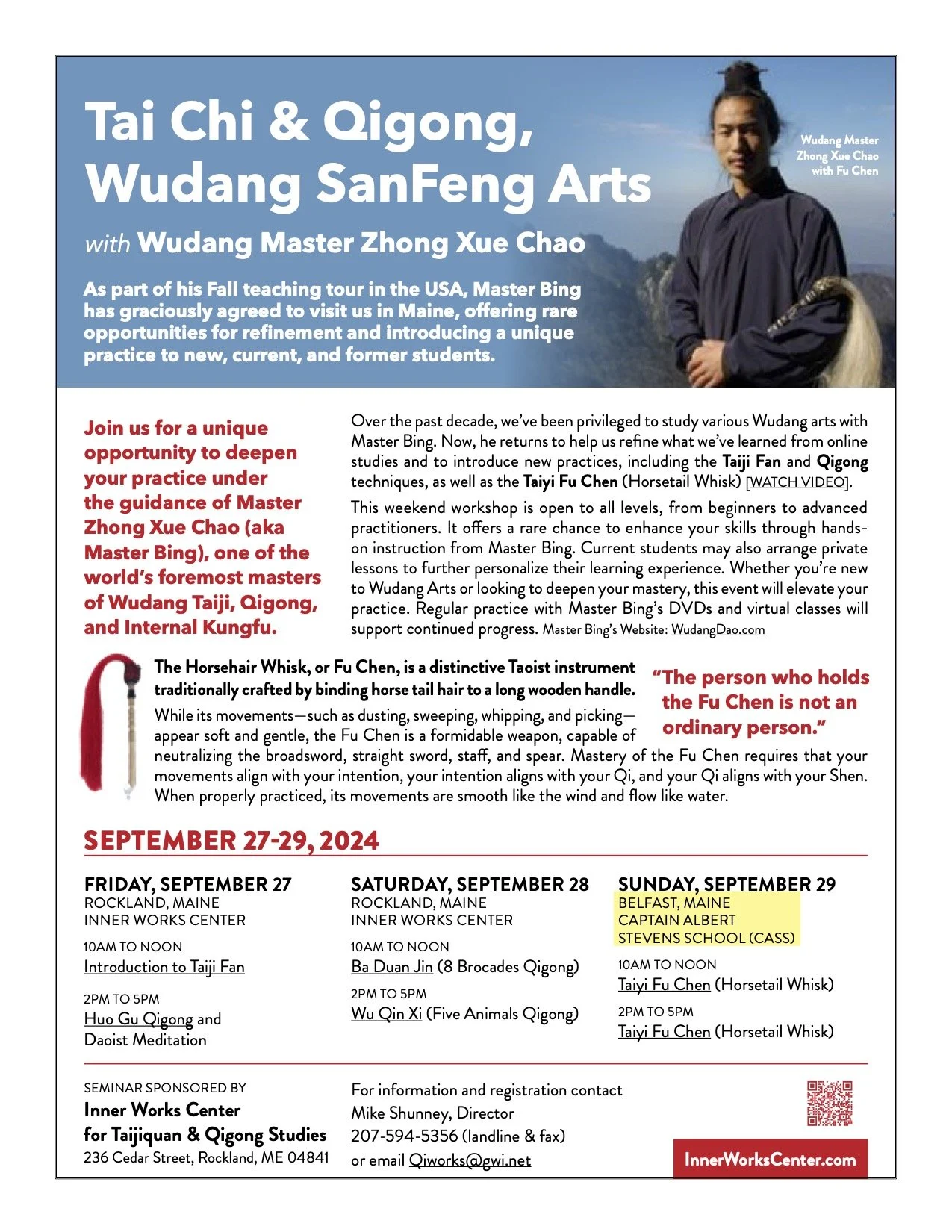 Tai Chi & Qigong, Wudang SanFeng Arts

with Wudang Master Zhong Xue Chao

Wudang Master Zhong Xue Chao with Fu Chen

As part of his Fall teaching tour in the USA, Master Bing has graciously agreed to visit us in Maine, offering rare opportunities for refinement and introducing a unique practice to new, current, and former students.

Join us for a unique opportunity to deepen your practice under the guidance of Master Zhong Xue Chao (aka Master Bing), one of the world's foremost masters of Wudang Taiji, Qigong, and Internal Kungfu.

Over the past decade, we've been privileged to study various Wudang arts with Master Bing. Now, he returns to help us refine what we've learned from online studies and to introduce new practices, including the Taiji Fan and Qigong techniques, as well as the Taiyi Fu Chen (Horsetail Whisk) [WATCH VIDEO].

This weekend workshop is open to all levels, from beginners to advanced practitioners. It offers a rare chance to enhance your skills through hands-on instruction from Master Bing. Current students may also arrange private lessons to further personalize their learning experience. Whether you're new to Wudang Arts or looking to deepen your mastery, this event will elevate your practice. Regular practice with Master Bing's DVDs and virtual classes will support continued progress. Master Bing's Website: WudangDao.com

The Horsehair Whisk, or Fu Chen, is a distinctive Taoist instrument traditionally crafted by binding horse tail hair to a long wooden handle. While its movements—such as dusting, sweeping, whipping, and picking—appear soft and gentle, the Fu Chen is a formidable weapon, capable of neutralizing the broadsword, straight sword, staff, and spear. Mastery of the Fu Chen requires that your movements align with your intention, your intention aligns with your Qi, and your Qi aligns with your Shen. When properly practiced, its movements are smooth like the wind and flow like water.

"The person who holds the Fu Chen is not an ordinary person."

SEPTEMBER 27-29, 2024

FRIDAY, SEPTEMBER 27
ROCKLAND, MAINE
INNER WORKS CENTER
10AM TO NOON
Introduction to Taiji Fan
2PM TO 5PM
Huo Gu Qigong and Daoist Meditation

SATURDAY, SEPTEMBER 28
ROCKLAND, MAINE
INNER WORKS CENTER
10AM TO NOON
Ba Duan Jin (8 Brocades Qigong)
2PM TO 5PM
Wu Qin Xi (Five Animals Qigong)

SUNDAY, SEPTEMBER 29
BELFAST, MAINE
CAPTAIN ALBERT STEVENS SCHOOL (CASS)
10AM TO NOON
Taiyi Fu Chen (Horsetail Whisk)
2PM TO 5PM
Taiyi Fu Chen (Horsetail Whisk)

SEMINAR SPONSORED BY
Inner Works Center for Taijiquan & Qigong Studies
236 Cedar Street, Rockland, ME 04841

For information and registration contact
Mike Shunney, Director
207-594-5356 (landline & fax)
or email Qiworks@gwi.net

InnerWorksCenter.com